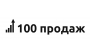 100 продаж